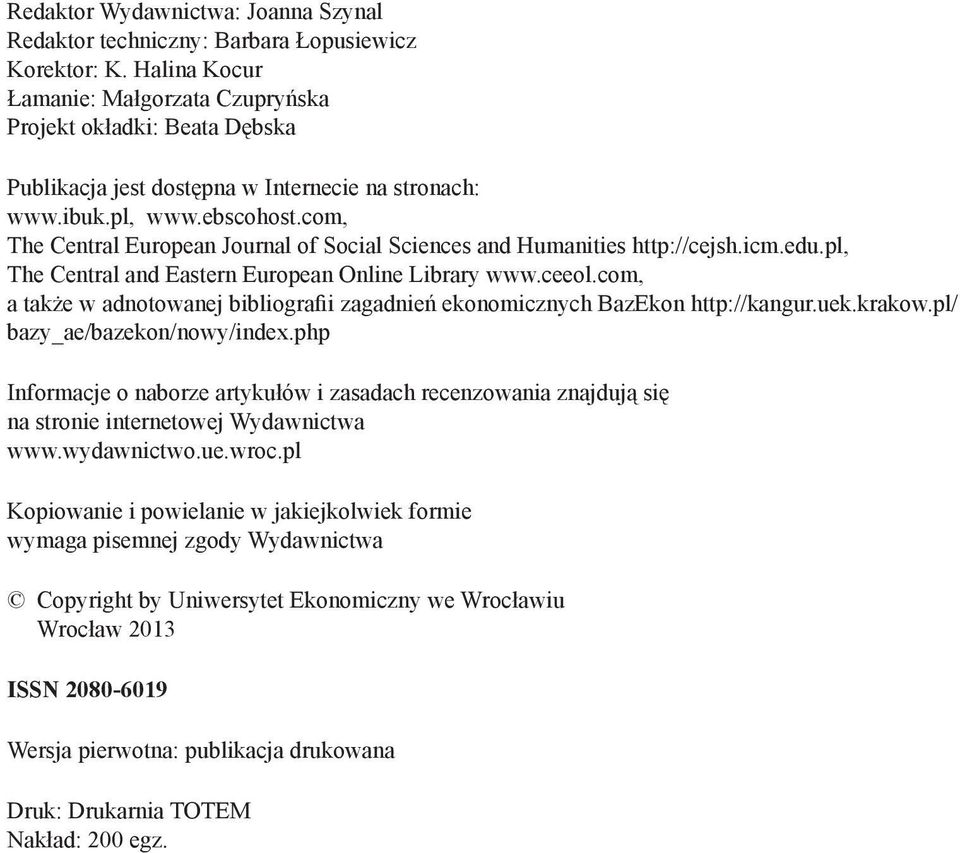 Redaktor Wydawnictwa: Joanna Szynal
Redaktor techniczny: Barbara Łopusiewicz
Korektor: K. Halina Kocur
Łamanie: Małgorzata Czupryńska
Projekt okładki: Beata Dębska

Publikacja jest dostępna w Internecie na stronach:
www.ibuk.pl, www.ebscohost.com,
The Central European Journal of Social Sciences and Humanities http://cejsh.icm.edu.pl,
The Central and Eastern European Online Library www.ceeol.com,
a także w adnotowanej bibliografii zagadnień ekonomicznych BazEkon http://kangur.uek.krakow.pl/bazy_ae/bazekon/nowy/index.php

Informacje o naborze artykułów i zasadach recenzowania znajdują się na stronie internetowej Wydawnictwa
www.wydawnictwo.ue.wroc.pl

Kopiowanie i powielanie w jakiejkolwiek formie
wymaga pisemnej zgody Wydawnictwa

© Copyright by Uniwersytet Ekonomiczny we Wrocławiu
Wrocław 2013

ISSN 2080-6019

Wersja pierwotna: publikacja drukowana

Druk: Drukarnia TOTEM
Nakład: 200 egz.